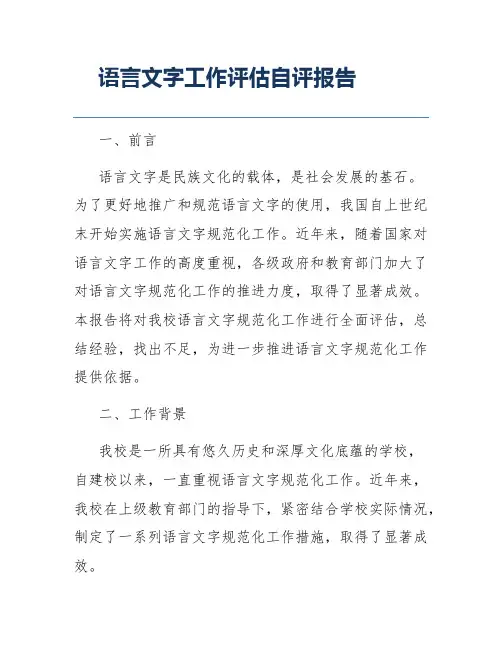 语言文字工作评估自评报告

一、前言

语言文字是民族文化的载体，是社会发展的基石。为了更好地推广和规范语言文字的使用，我国自上世纪末开始实施语言文字规范化工作。近年来，随着国家对语言文字工作的高度重视，各级政府和教育部门加大了对语言文字规范化工作的推进力度，取得了显著成效。本报告将对我校语言文字规范化工作进行全面评估，总结经验，找出不足，为进一步推进语言文字规范化工作提供依据。

二、工作背景

我校是一所具有悠久历史和深厚文化底蕴的学校，自建校以来，一直重视语言文字规范化工作。近年来，我校在上级教育部门的指导下，紧密结合学校实际情况，制定了一系列语言文字规范化工作措施，取得了显著成效。